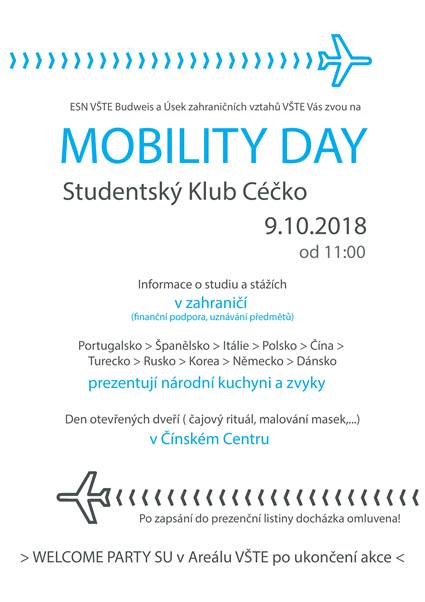 ESN VŠTE Budweis a Úsek zahraničních vztahů VŠTE Vás zvou na

MOBILITY DAY

Studentský Klub Céčko

9.10.2018
od 11:00

Informace o studiu a stážích
v zahraničí
(finanční podpora, uznávání předmětů)

Portugalsko > Španělsko > Itálie > Polsko > Čína > Turecko > Rusko > Korea > Německo > Dánsko
prezentují národní kuchyni a zvyky

Den otevřených dveří ( čajový rituál, malování masek,...)
v Čínském Centru

Po zapsání do prezenční listiny docházka omluvena!

> WELCOME PARTY SU v Areálu VŠTE po ukončení akce <